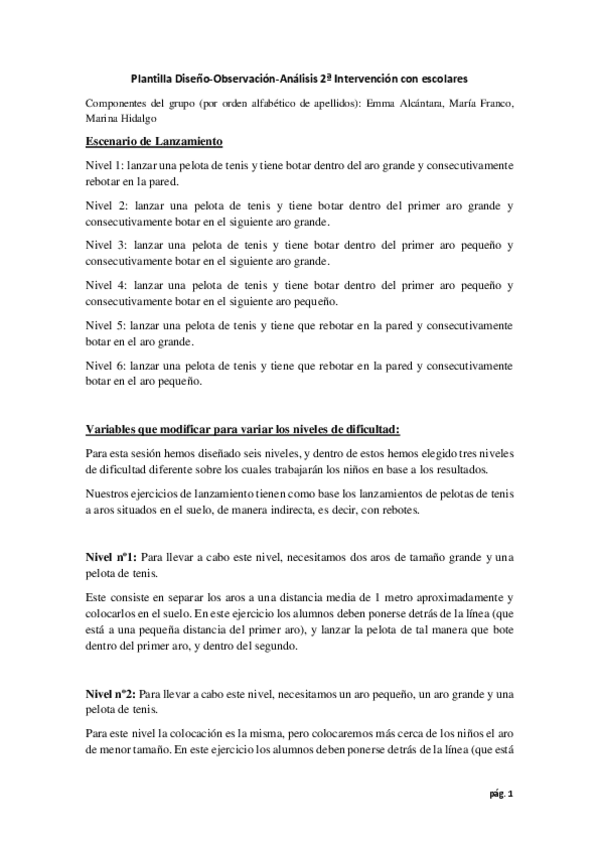 Plantilla Diseño-Observación-Análisis 2ª Intervención con escolares

Componentes del grupo (por orden alfabético de apellidos): Emma Alcántara, María Franco, Marina Hidalgo

Escenario de Lanzamiento

Nivel 1: lanzar una pelota de tenis y tiene botar dentro del aro grande y consecutivamente rebotar en la pared.

Nivel 2: lanzar una pelota de tenis y tiene botar dentro del primer aro grande y consecutivamente botar en el siguiente aro grande.

Nivel 3: lanzar una pelota de tenis y tiene botar dentro del primer aro pequeño y consecutivamente botar en el siguiente aro grande.

Nivel 4: lanzar una pelota de tenis y tiene botar dentro del primer aro pequeño y consecutivamente botar en el siguiente aro pequeño.

Nivel 5: lanzar una pelota de tenis y tiene que rebotar en la pared y consecutivamente botar en el aro grande.

Nivel 6: lanzar una pelota de tenis y tiene que rebotar en la pared y consecutivamente botar en el aro pequeño.

Variables que modificar para variar los niveles de dificultad:

Para esta sesión hemos diseñado seis niveles, y dentro de estos hemos elegido tres niveles de dificultad diferente sobre los cuales trabajarán los niños en base a los resultados.

Nuestros ejercicios de lanzamiento tienen como base los lanzamientos de pelotas de tenis a aros situados en el suelo, de manera indirecta, es decir, con rebotes.

Nivel nº1: Para llevar a cabo este nivel, necesitamos dos aros de tamaño grande y una pelota de tenis.

Este consiste en separar los aros a una distancia media de 1 metro aproximadamente y colocarlos en el suelo. En este ejercicio los alumnos deben ponerse detrás de la línea (que está a una pequeña distancia del primer aro), y lanzar la pelota de tal manera que bote dentro del primer aro, y dentro del segundo.

Nivel nº2: Para llevar a cabo este nivel, necesitamos un aro pequeño, un aro grande y una pelota de tenis.

Para este nivel la colocación es la misma, pero colocaremos más cerca de los niños el aro de menor tamaño. En este ejercicio los alumnos deben ponerse detrás de la línea (que está

pág. 1